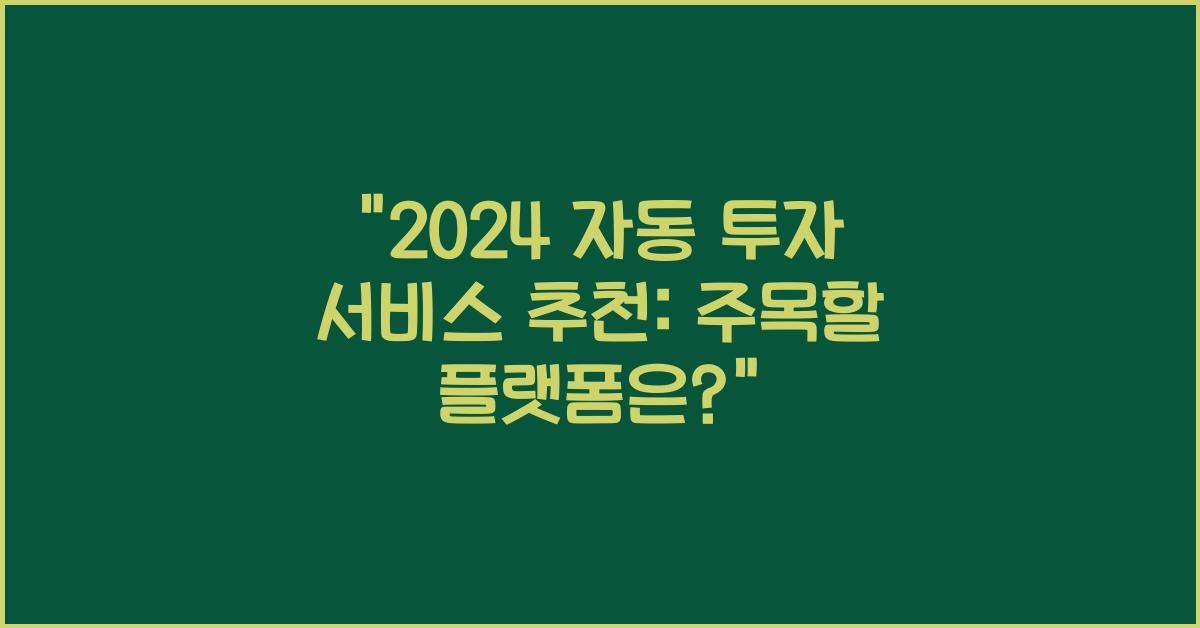 "2024 자동 투자 서비스 추천: 주목할 플랫폼은?"